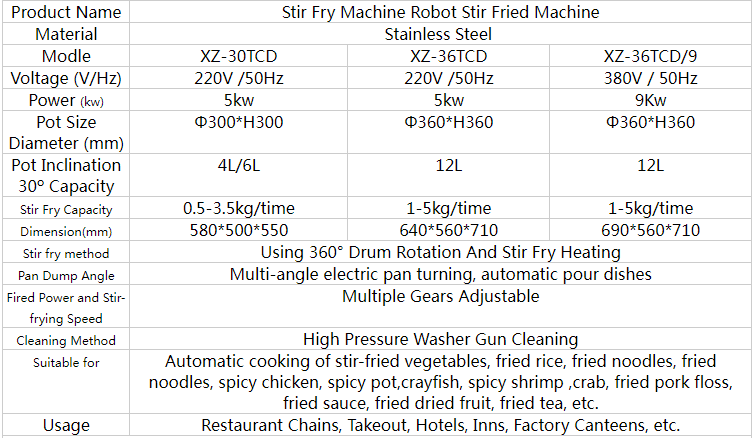 | Product Name | Stir Fry Machine Robot Stir Fried Machine | | |
|---|---|---|---|
| Material | Stainless Steel | | |
| Modle | XZ-30TCD | XZ-36TCD | XZ-36TCD/9 |
| Voltage (V/Hz) | 220V /50Hz | 220V /50Hz | 380V / 50Hz |
| Power (kw) | 5kw | 5kw | 9Kw |
| Pot Size Diameter (mm) | Φ300*H300 | Φ360*H360 | Φ360*H360 |
| Pot Inclination 30° Capacity | 4L/6L | 12L | 12L |
| Stir Fry Capacity | 0.5-3.5kg/time | 1-5kg/time | 1-5kg/time |
| Dimension(mm) | 580*500*550 | 640*560*710 | 690*560*710 |
| Stir fry method | Using 360° Drum Rotation And Stir Fry Heating | | |
| Pan Dump Angle | Multi-angle electric pan turning, automatic pour dishes | | |
| Fired Power and Stir-frying Speed | Multiple Gears Adjustable | | |
| Cleaning Method | High Pressure Washer Gun Cleaning | | |
| Suitable for | Automatic cooking of stir-fried vegetables, fried rice, fried noodles, fried noodles, spicy chicken, spicy pot,crayfish, spicy shrimp ,crab, fried pork floss, fried sauce, fried dried fruit, fried tea, etc. | | |
| Usage | Restaurant Chains, Takeout, Hotels, Inns, Factory Canteens, etc. | | |